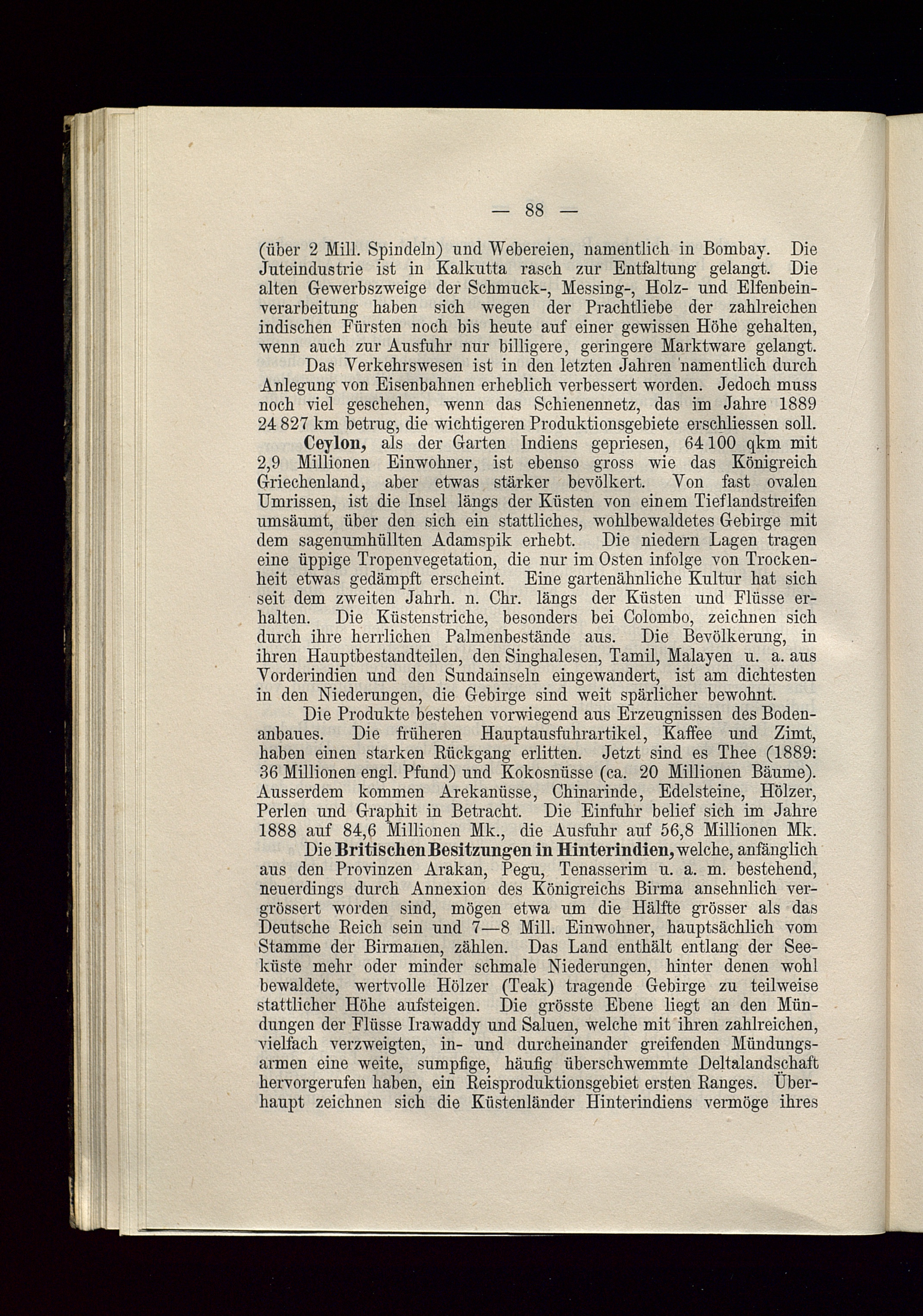 — 88 —

(über 2 Mill. Spindeln) und Webereien, namentlich in Bombay. Die Juteindustrie ist in Kalkutta rasch zur Entfaltung gelangt. Die alten Gewerbszweige der Schmuck-, Messing-, Holz- und Elfenbeinverarbeitung haben sich wegen der Prachtliebe der zahlreichen indischen Fürsten noch bis heute auf einer gewissen Höhe gehalten, wenn auch zur Ausfuhr nur billigere, geringere Marktware gelangt.

Das Verkehrswesen ist in den letzten Jahren namentlich durch Anlegung von Eisenbahnen erheblich verbessert worden. Jedoch muss noch viel geschehen, wenn das Schienennetz, das im Jahre 1889 24 827 km betrug, die wichtigeren Produktionsgebiete erschliessen soll.

Ceylon, als der Garten Indiens gepriesen, 64 100 qkm mit 2,9 Millionen Einwohner, ist ebenso gross wie das Königreich Griechenland, aber etwas stärker bevölkert. Von fast ovalen Umrissen, ist die Insel längs der Küsten von einem Tieflandstreifen umsäumt, über den sich ein stattliches, wohlbewaldetes Gebirge mit dem sagenumhüllten Adamspik erhebt. Die niedern Lagen tragen eine üppige Tropenvegetation, die nur im Osten infolge von Trockenheit etwas gedämpft erscheint. Eine gartenähnliche Kultur hat sich seit dem zweiten Jahrh. n. Chr. längs der Küsten und Flüsse erhalten. Die Küstenstriche, besonders bei Colombo, zeichnen sich durch ihre herrlichen Palmenbestände aus. Die Bevölkerung, in ihren Hauptbestandteilen, den Singhalesen, Tamil, Malayen u. a. aus Vorderindien und den Sundainseln eingewandert, ist am dichtesten in den Niederungen, die Gebirge sind weit spärlicher bewohnt.

Die Produkte bestehen vorwiegend aus Erzeugnissen des Bodenanbaues. Die früheren Hauptausfuhrartikel, Kaffee und Zimt, haben einen starken Rückgang erlitten. Jetzt sind es Thee (1889: 36 Millionen engl. Pfund) und Kokosnüsse (ca. 20 Millionen Bäume). Ausserdem kommen Arekanüsse, Chinarinde, Edelsteine, Hölzer, Perlen und Graphit in Betracht. Die Einfuhr belief sich im Jahre 1888 auf 84,6 Millionen Mk., die Ausfuhr auf 56,8 Millionen Mk.

Die Britischen Besitzungen in Hinterindien, welche, anfänglich aus den Provinzen Arakan, Pegu, Tenasserim u. a. m. bestehend, neuerdings durch Annexion des Königreichs Birma ansehnlich vergrössert worden sind, mögen etwa um die Hälfte grösser als das Deutsche Reich sein und 7—8 Mill. Einwohner, hauptsächlich vom Stamme der Birmanen, zählen. Das Land enthält entlang der Seeküste mehr oder minder schmale Niederungen, hinter denen wohl bewaldete, wertvolle Hölzer (Teak) tragende Gebirge zu teilweise stattlicher Höhe aufsteigen. Die grösste Ebene liegt an den Mündungen der Flüsse Irawaddy und Saluen, welche mit ihren zahlreichen, vielfach verzweigten, in- und durcheinander greifenden Mündungsarmen eine weite, sumpfige, häufig überschwemmte Deltalandschaft hervorgerufen haben, ein Reisproduktionsgebiet ersten Ranges. Überhaupt zeichnen sich die Küstenländer Hinterindiens vermöge ihres